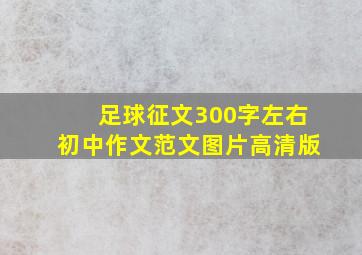 足球征文300字左右
初中作文范文图片高清版